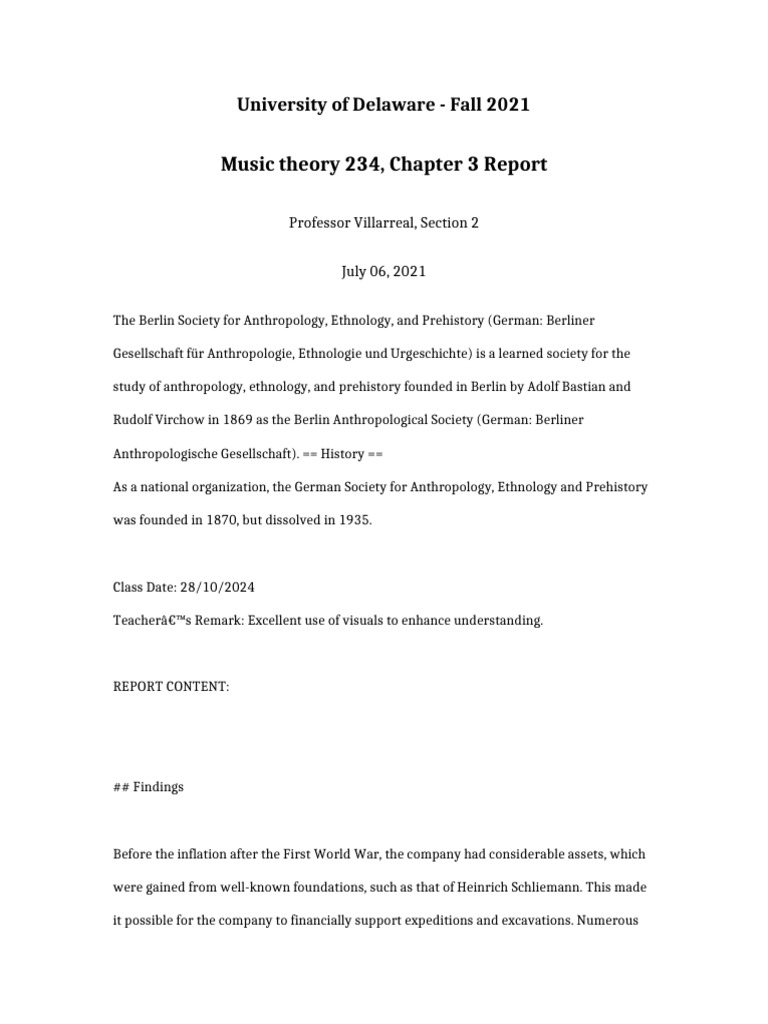 University of Delaware - Fall 2021

Music theory 234, Chapter 3 Report

Professor Villarreal, Section 2

July 06, 2021

The Berlin Society for Anthropology, Ethnology, and Prehistory (German: Berliner Gesellschaft für Anthropologie, Ethnologie und Urgeschichte) is a learned society for the study of anthropology, ethnology, and prehistory founded in Berlin by Adolf Bastian and Rudolf Virchow in 1869 as the Berlin Anthropological Society (German: Berliner Anthropologische Gesellschaft). == History ==
As a national organization, the German Society for Anthropology, Ethnology and Prehistory was founded in 1870, but dissolved in 1935.

Class Date: 28/10/2024
Teacherâ€™s Remark: Excellent use of visuals to enhance understanding.

REPORT CONTENT:

## Findings

Before the inflation after the First World War, the company had considerable assets, which were gained from well-known foundations, such as that of Heinrich Schliemann. This made it possible for the company to financially support expeditions and excavations. Numerous